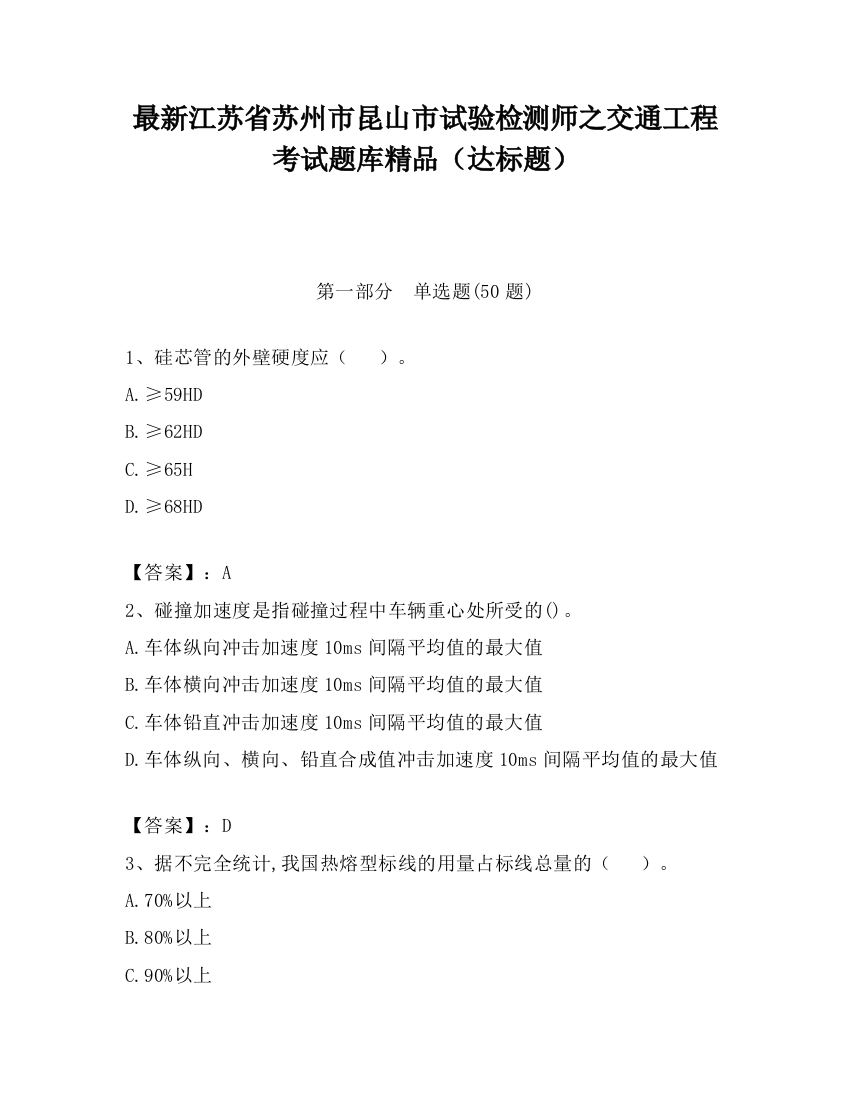 最新江苏省苏州市昆山市试验检测师之交通工程考试题库精品（达标题）

第一部分　单选题(50 题)

1、硅芯管的外壁硬度应（　　）。

A.≥59HD

B.≥62HD

C.≥65H

D.≥68HD

【答案】：A

2、碰撞加速度是指碰撞过程中车辆重心处所受的()。

A.车体纵向冲击加速度 10ms 间隔平均值的最大值

B.车体横向冲击加速度 10ms 间隔平均值的最大值

C.车体铅直冲击加速度 10ms 间隔平均值的最大值

D.车体纵向、横向、铅直合成值冲击加速度 10ms 间隔平均值的最大值

【答案】：D

3、据不完全统计,我国热熔型标线的用量占标线总量的（　　）。

A.70%以上

B.80%以上

C.90%以上